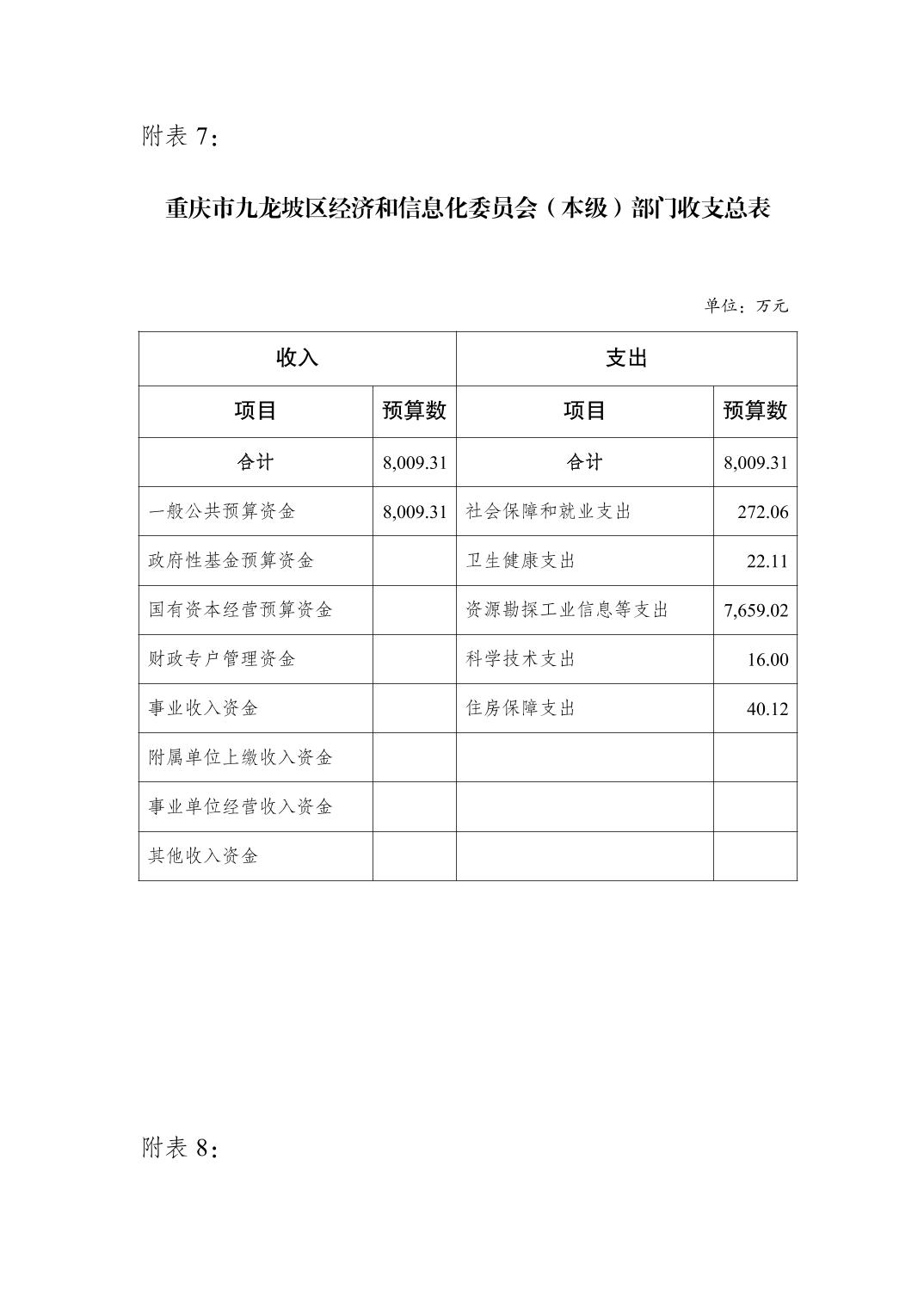 附表 7：

重庆市九龙坡区经济和信息化委员会（本级）部门收支总表

单位：万元

| 收入 | | 支出 | |
|---|---|---|---|
| 项目 | 预算数 | 项目 | 预算数 |
| 合计 | 8,009.31 | 合计 | 8,009.31 |
| 一般公共预算资金 | 8,009.31 | 社会保障和就业支出 | 272.06 |
| 政府性基金预算资金 | | 卫生健康支出 | 22.11 |
| 国有资本经营预算资金 | | 资源勘探工业信息等支出 | 7,659.02 |
| 财政专户管理资金 | | 科学技术支出 | 16.00 |
| 事业收入资金 | | 住房保障支出 | 40.12 |
| 附属单位上缴收入资金 | | | |
| 事业单位经营收入资金 | | | |
| 其他收入资金 | | | |

附表 8：